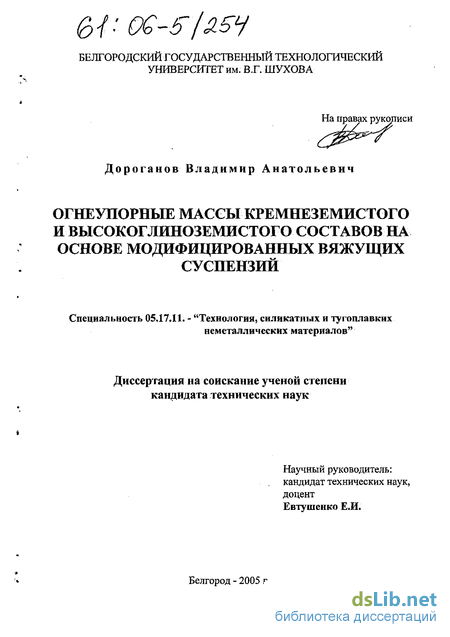 61:06-5/254

БЕЛГОРОДСКИЙ ГОСУДАРСТВЕННЫЙ ТЕХНОЛОГИЧЕСКИЙ УНИВЕРСИТЕТ им. В.Г. ШУХОВА

На правах рукописи

Дороганов Владимир Анатольевич

ОГНЕУПОРНЫЕ МАССЫ КРЕМНЕЗЕМИСТОГО И ВЫСОКОГЛИНОЗЕМИСТОГО СОСТАВОВ НА ОСНОВЕ МОДИФИЦИРОВАННЫХ ВЯЖУЩИХ СУСПЕНЗИЙ

Специальность 05.17.11. - "Технология, силикатных и тугоплавких неметаллических материалов"

Диссертация на соискание ученой степени кандидата технических наук

Научный руководитель: кандидат технических наук, доцент Евтушенко Е.И.

Белгород - 2005 г

dsLib.net
библиотека диссертаций